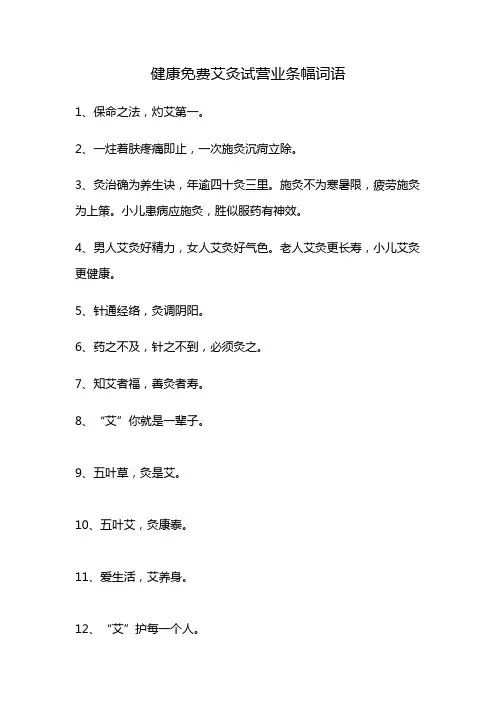 健康免费艾灸试营业条幅词语

1、保命之法，灼艾第一。

2、一炷着肤疼痛即止，一次施灸沉疴立除。

3、灸治确为养生诀，年逾四十灸三里。施灸不为寒暑限，疲劳施灸为上策。小儿患病应施灸，胜似服药有神效。

4、男人艾灸好精力，女人艾灸好气色。老人艾灸更长寿，小儿艾灸更健康。

5、针通经络，灸调阴阳。

6、药之不及，针之不到，必须灸之。

7、知艾者福，善灸者寿。

8、“艾”你就是一辈子。

9、五叶草，灸是艾。

10、五叶艾，灸康泰。

11、爱生活，艾养身。

12、“艾”护每一个人。